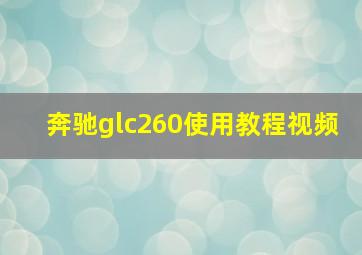 奔驰glc260使用教程视频